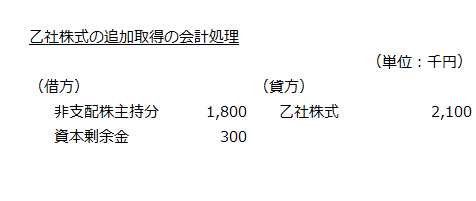 乙社株式の追加取得の会計処理

（単位：千円）

| （借方） | | （貸方） | |
|---|---|---|---|
| 非支配株主持分 | 1,800 | 乙社株式 | 2,100 |
| 資本剰余金 | 300 | | |